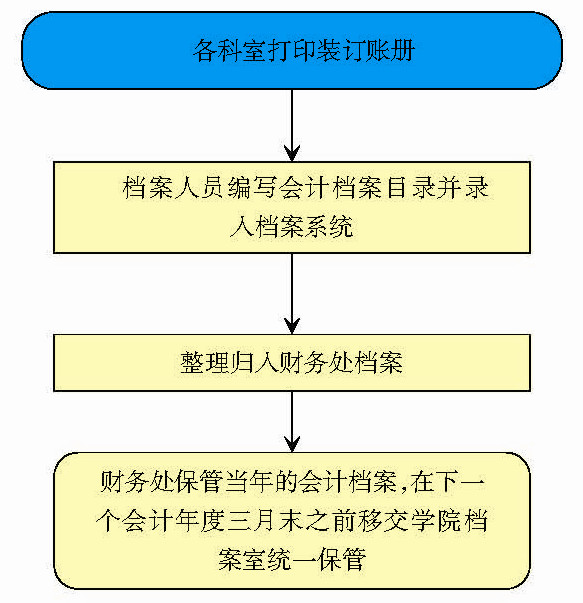 各科室打印装订账册

档案人员编写会计档案目录并录入档案系统

整理归入财务处档案

财务处保管当年的会计档案,在下一个会计年度三月末之前移交学院档案室统一保管